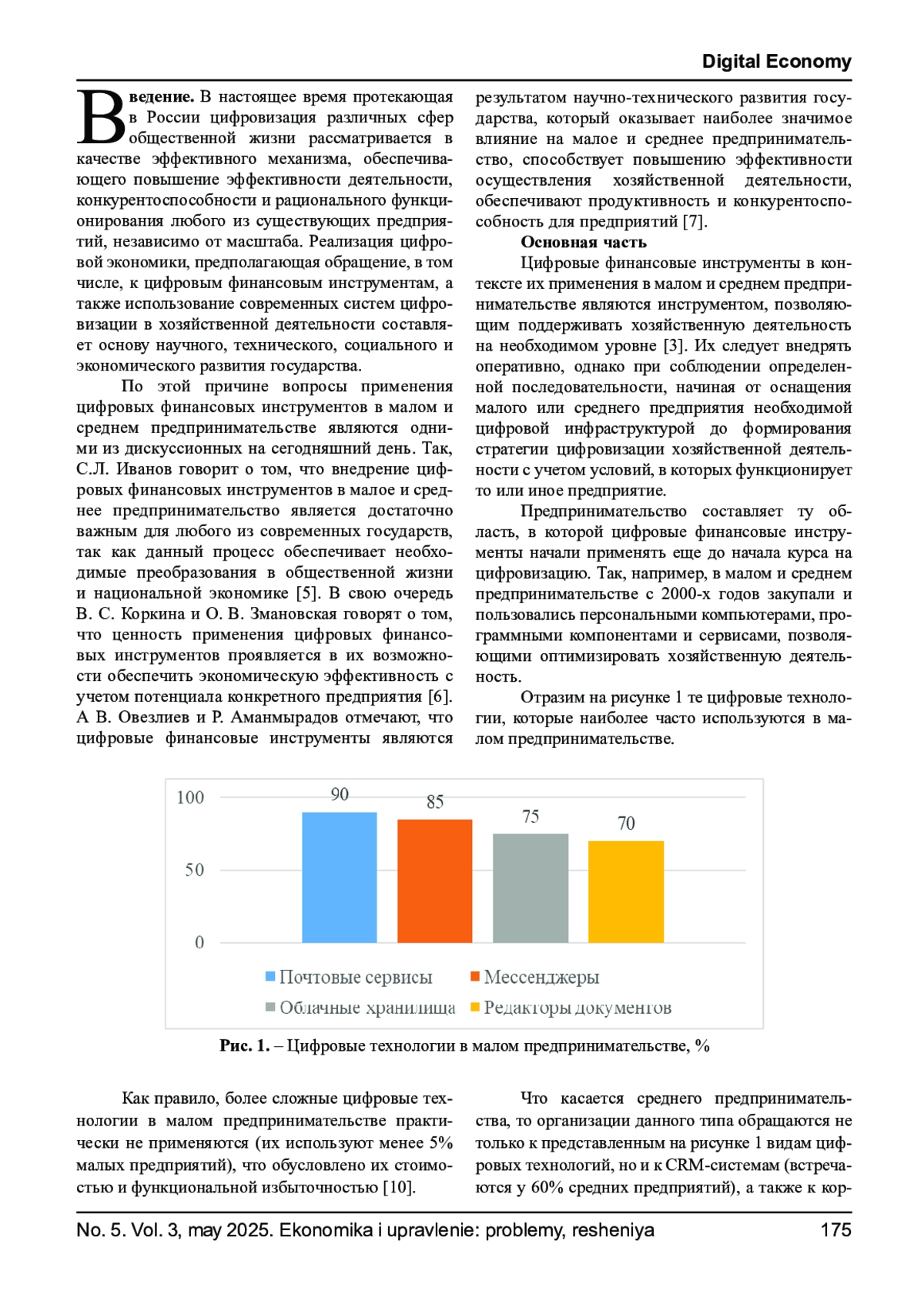 Digital Economy

Введение. В настоящее время протекающая в России цифровизация различных сфер общественной жизни рассматривается в качестве эффективного механизма, обеспечивающего повышение эффективности деятельности, конкурентоспособности и рационального функционирования любого из существующих предприятий, независимо от масштаба. Реализация цифровой экономики, предполагающая обращение, в том числе, к цифровым финансовым инструментам, а также использование современных систем цифровизации в хозяйственной деятельности составляет основу научного, технического, социального и экономического развития государства.

По этой причине вопросы применения цифровых финансовых инструментов в малом и среднем предпринимательстве являются одними из дискуссионных на сегодняшний день. Так, С.Л. Иванов говорит о том, что внедрение цифровых финансовых инструментов в малое и среднее предпринимательство является достаточно важным для любого из современных государств, так как данный процесс обеспечивает необходимые преобразования в общественной жизни и национальной экономике [5]. В свою очередь В. С. Коркина и О. В. Змановская говорят о том, что ценность применения цифровых финансовых инструментов проявляется в их возможности обеспечить экономическую эффективность с учетом потенциала конкретного предприятия [6]. А В. Овезлиев и Р. Аманмырадов отмечают, что цифровые финансовые инструменты являются результатом научно-технического развития государства, который оказывает наиболее значимое влияние на малое и среднее предпринимательство, способствует повышению эффективности осуществления хозяйственной деятельности, обеспечивают продуктивность и конкурентоспособность для предприятий [7].

Основная часть

Цифровые финансовые инструменты в контексте их применения в малом и среднем предпринимательстве являются инструментом, позволяющим поддерживать хозяйственную деятельность на необходимом уровне [3]. Их следует внедрять оперативно, однако при соблюдении определенной последовательности, начиная от оснащения малого или среднего предприятия необходимой цифровой инфраструктурой до формирования стратегии цифровизации хозяйственной деятельности с учетом условий, в которых функционирует то или иное предприятие.

Предпринимательство составляет ту область, в которой цифровые финансовые инструменты начали применять еще до начала курса на цифровизацию. Так, например, в малом и среднем предпринимательстве с 2000-х годов закупали и пользовались персональными компьютерами, программными компонентами и сервисами, позволяющими оптимизировать хозяйственную деятельность.

Отразим на рисунке 1 те цифровые технологии, которые наиболее часто используются в малом предпринимательстве.

100
50
0
90
85
75
70
Почтовые сервисы
Мессенджеры
Облачные хранилища
Редакторы документов

Рис. 1. – Цифровые технологии в малом предпринимательстве, %

Как правило, более сложные цифровые технологии в малом предпринимательстве практически не применяются (их используют менее 5% малых предприятий), что обусловлено их стоимостью и функциональной избыточностью [10].

Что касается среднего предпринимательства, то организации данного типа обращаются не только к представленным на рисунке 1 видам цифровых технологий, но и к CRM-системам (встречаются у 60% средних предприятий), а также к кор-

No. 5. Vol. 3, may 2025. Ekonomika i upravlenie: problemy, resheniya 175